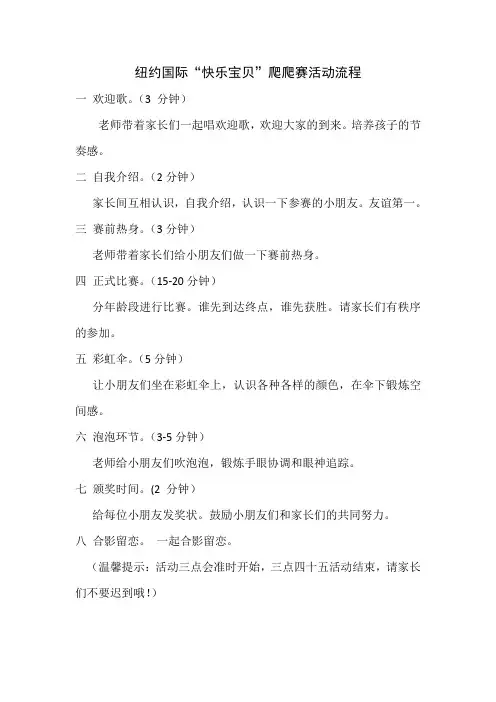 纽约国际“快乐宝贝”爬爬赛活动流程

一 欢迎歌。（3 分钟）

老师带着家长们一起唱欢迎歌，欢迎大家的到来。培养孩子的节奏感。

二 自我介绍。（2 分钟）

家长间互相认识，自我介绍，认识一下参赛的小朋友。友谊第一。

三 赛前热身。（3 分钟）

老师带着家长们给小朋友们做一下赛前热身。

四 正式比赛。（15-20 分钟）

分年龄段进行比赛。谁先到达终点，谁先获胜。请家长们有秩序的参加。

五 彩虹伞。（5 分钟）

让小朋友们坐在彩虹伞上，认识各种各样的颜色，在伞下锻炼空间感。

六 泡泡环节。（3-5 分钟）

老师给小朋友们吹泡泡，锻炼手眼协调和眼神追踪。

七 颁奖时间。(2 分钟）

给每位小朋友发奖状。鼓励小朋友们和家长们的共同努力。

八 合影留恋。 一起合影留恋。

（温馨提示：活动三点会准时开始，三点四十五活动结束，请家长们不要迟到哦!）